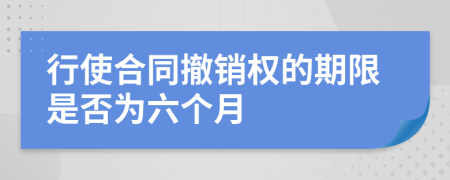 行使合同撤销权的期限是否为六个月